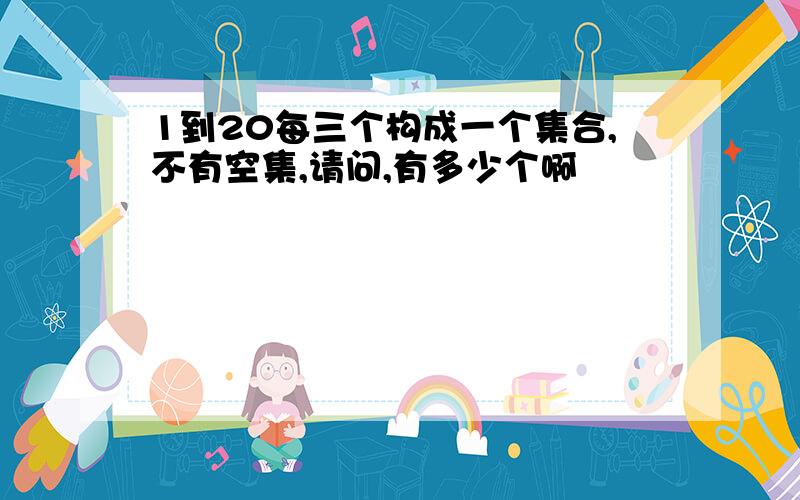 1到20每三个构成一个集合,不有空集,请问,有多少个啊